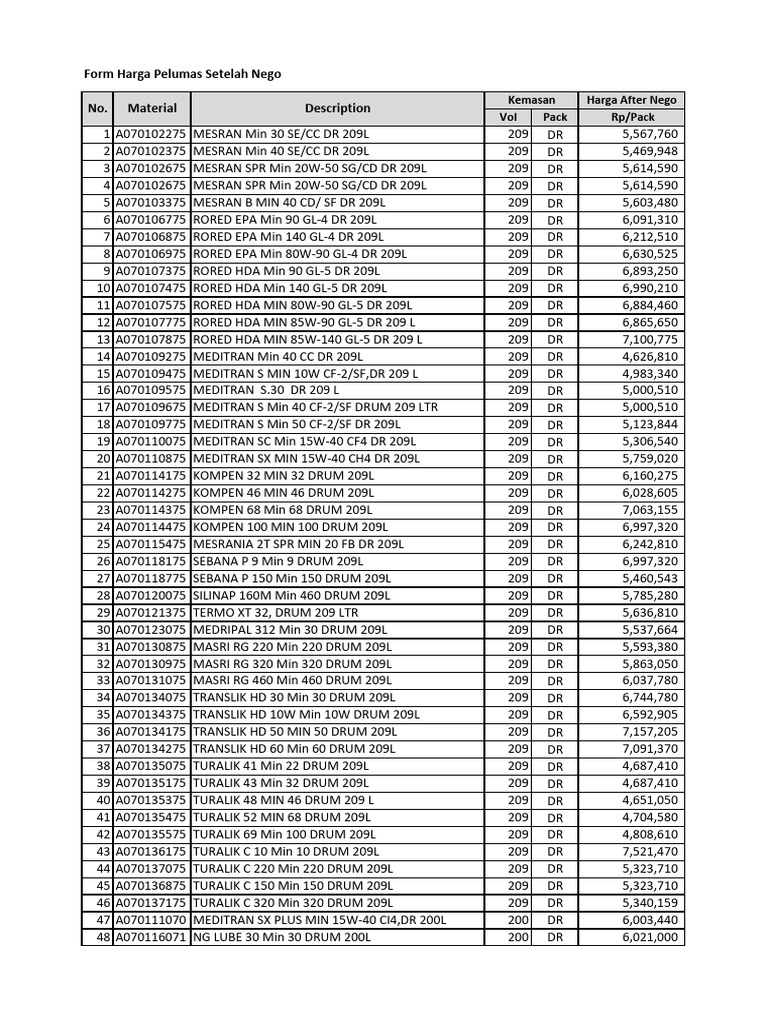 Form Harga Pelumas Setelah Nego

| No. | Material | Description | Kemasan Vol | Kemasan Pack | Harga After Nego Rp/Pack |
|---|---|---|---|---|---|
| 1 | A070102275 | MESRAN Min 30 SE/CC DR 209L | 209 | DR | 5,567,760 |
| 2 | A070102375 | MESRAN Min 40 SE/CC DR 209L | 209 | DR | 5,469,948 |
| 3 | A070102675 | MESRAN SPR Min 20W-50 SG/CD DR 209L | 209 | DR | 5,614,590 |
| 4 | A070102675 | MESRAN SPR Min 20W-50 SG/CD DR 209L | 209 | DR | 5,614,590 |
| 5 | A070103375 | MESRAN B MIN 40 CD/ SF DR 209L | 209 | DR | 5,603,480 |
| 6 | A070106775 | RORED EPA Min 90 GL-4 DR 209L | 209 | DR | 6,091,310 |
| 7 | A070106875 | RORED EPA Min 140 GL-4 DR 209L | 209 | DR | 6,212,510 |
| 8 | A070106975 | RORED EPA Min 80W-90 GL-4 DR 209L | 209 | DR | 6,630,525 |
| 9 | A070107375 | RORED HDA Min 90 GL-5 DR 209L | 209 | DR | 6,893,250 |
| 10 | A070107475 | RORED HDA Min 140 GL-5 DR 209L | 209 | DR | 6,990,210 |
| 11 | A070107575 | RORED HDA MIN 80W-90 GL-5 DR 209L | 209 | DR | 6,884,460 |
| 12 | A070107775 | RORED HDA MIN 85W-90 GL-5 DR 209 L | 209 | DR | 6,865,650 |
| 13 | A070107875 | RORED HDA MIN 85W-140 GL-5 DR 209 L | 209 | DR | 7,100,775 |
| 14 | A070109275 | MEDITRAN Min 40 CC DR 209L | 209 | DR | 4,626,810 |
| 15 | A070109475 | MEDITRAN S MIN 10W CF-2/SF,DR 209 L | 209 | DR | 4,983,340 |
| 16 | A070109575 | MEDITRAN S.30 DR 209 L | 209 | DR | 5,000,510 |
| 17 | A070109675 | MEDITRAN S Min 40 CF-2/SF DRUM 209 LTR | 209 | DR | 5,000,510 |
| 18 | A070109775 | MEDITRAN S Min 50 CF-2/SF DR 209L | 209 | DR | 5,123,844 |
| 19 | A070110075 | MEDITRAN SC Min 15W-40 CF4 DR 209L | 209 | DR | 5,306,540 |
| 20 | A070110875 | MEDITRAN SX MIN 15W-40 CH4 DR 209L | 209 | DR | 5,759,020 |
| 21 | A070114175 | KOMPEN 32 MIN 32 DRUM 209L | 209 | DR | 6,160,275 |
| 22 | A070114275 | KOMPEN 46 MIN 46 DRUM 209L | 209 | DR | 6,028,605 |
| 23 | A070114375 | KOMPEN 68 Min 68 DRUM 209L | 209 | DR | 7,063,155 |
| 24 | A070114475 | KOMPEN 100 MIN 100 DRUM 209L | 209 | DR | 6,997,320 |
| 25 | A070115475 | MESRANIA 2T SPR MIN 20 FB DR 209L | 209 | DR | 6,242,810 |
| 26 | A070118175 | SEBANA P 9 Min 9 DRUM 209L | 209 | DR | 6,997,320 |
| 27 | A070118775 | SEBANA P 150 Min 150 DRUM 209L | 209 | DR | 5,460,543 |
| 28 | A070120075 | SILINAP 160M Min 460 DRUM 209L | 209 | DR | 5,785,280 |
| 29 | A070121375 | TERMO XT 32, DRUM 209 LTR | 209 | DR | 5,636,810 |
| 30 | A070123075 | MEDRIPAL 312 Min 30 DRUM 209L | 209 | DR | 5,537,664 |
| 31 | A070130875 | MASRI RG 220 Min 220 DRUM 209L | 209 | DR | 5,593,380 |
| 32 | A070130975 | MASRI RG 320 Min 320 DRUM 209L | 209 | DR | 5,863,050 |
| 33 | A070131075 | MASRI RG 460 Min 460 DRUM 209L | 209 | DR | 6,037,780 |
| 34 | A070134075 | TRANSLIK HD 30 Min 30 DRUM 209L | 209 | DR | 6,744,780 |
| 35 | A070134375 | TRANSLIK HD 10W Min 10W DRUM 209L | 209 | DR | 6,592,905 |
| 36 | A070134175 | TRANSLIK HD 50 MIN 50 DRUM 209L | 209 | DR | 7,157,205 |
| 37 | A070134275 | TRANSLIK HD 60 Min 60 DRUM 209L | 209 | DR | 7,091,370 |
| 38 | A070135075 | TURALIK 41 Min 22 DRUM 209L | 209 | DR | 4,687,410 |
| 39 | A070135175 | TURALIK 43 Min 32 DRUM 209L | 209 | DR | 4,687,410 |
| 40 | A070135375 | TURALIK 48 MIN 46 DRUM 209 L | 209 | DR | 4,651,050 |
| 41 | A070135475 | TURALIK 52 MIN 68 DRUM 209L | 209 | DR | 4,704,580 |
| 42 | A070135575 | TURALIK 69 Min 100 DRUM 209L | 209 | DR | 4,808,610 |
| 43 | A070136175 | TURALIK C 10 Min 10 DRUM 209L | 209 | DR | 7,521,470 |
| 44 | A070137075 | TURALIK C 220 Min 220 DRUM 209L | 209 | DR | 5,323,710 |
| 45 | A070136875 | TURALIK C 150 Min 150 DRUM 209L | 209 | DR | 5,323,710 |
| 46 | A070137175 | TURALIK C 320 Min 320 DRUM 209L | 209 | DR | 5,340,159 |
| 47 | A070111070 | MEDITRAN SX PLUS MIN 15W-40 CI4,DR 200L | 200 | DR | 6,003,440 |
| 48 | A070116071 | NG LUBE 30 Min 30 DRUM 200L | 200 | DR | 6,021,000 |